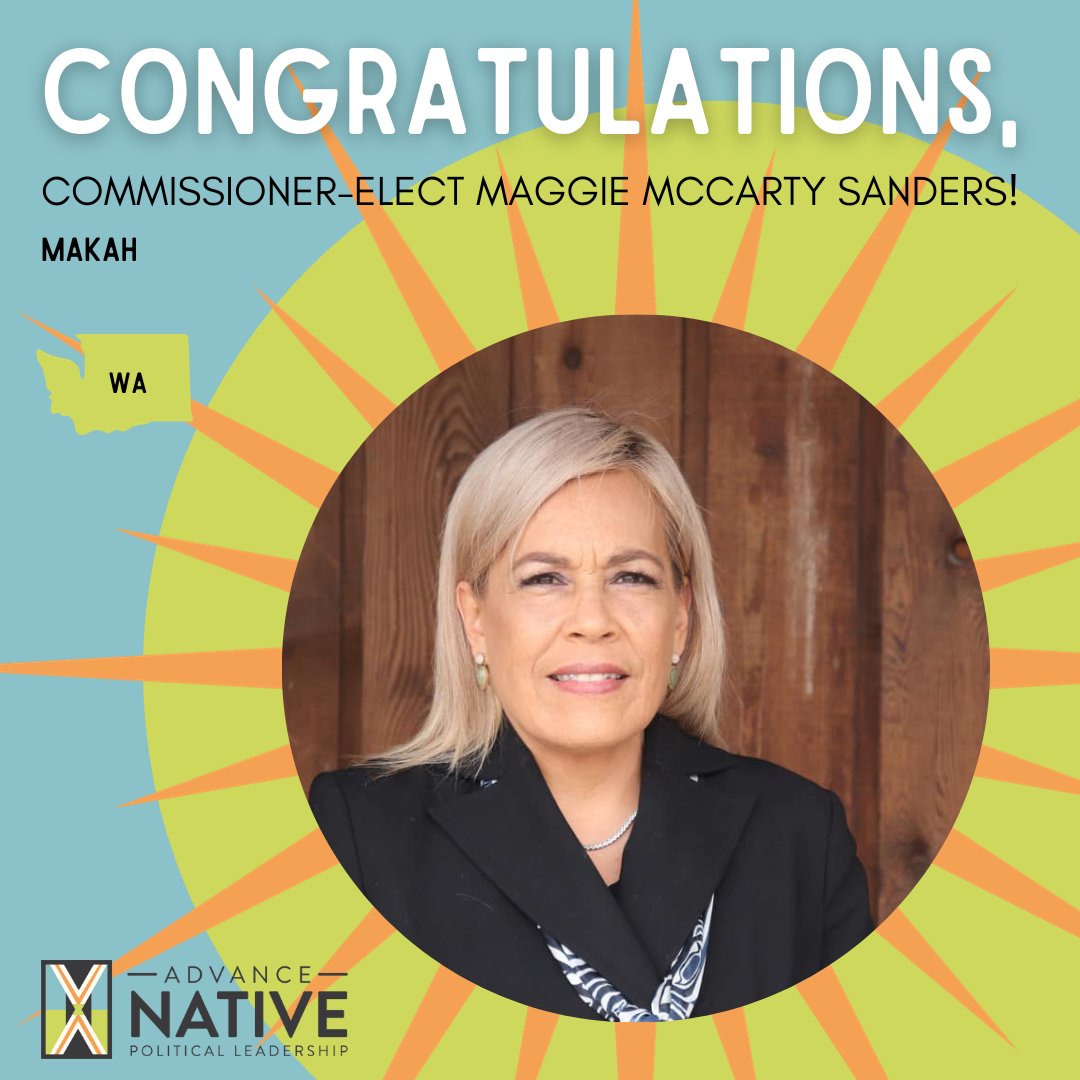 CONGRATULATIONS,

COMMISSIONER-ELECT MAGGIE MCCARTY SANDERS!

MAKAH

WA

ADVANCE
NATIVE
POLITICAL LEADERSHIP